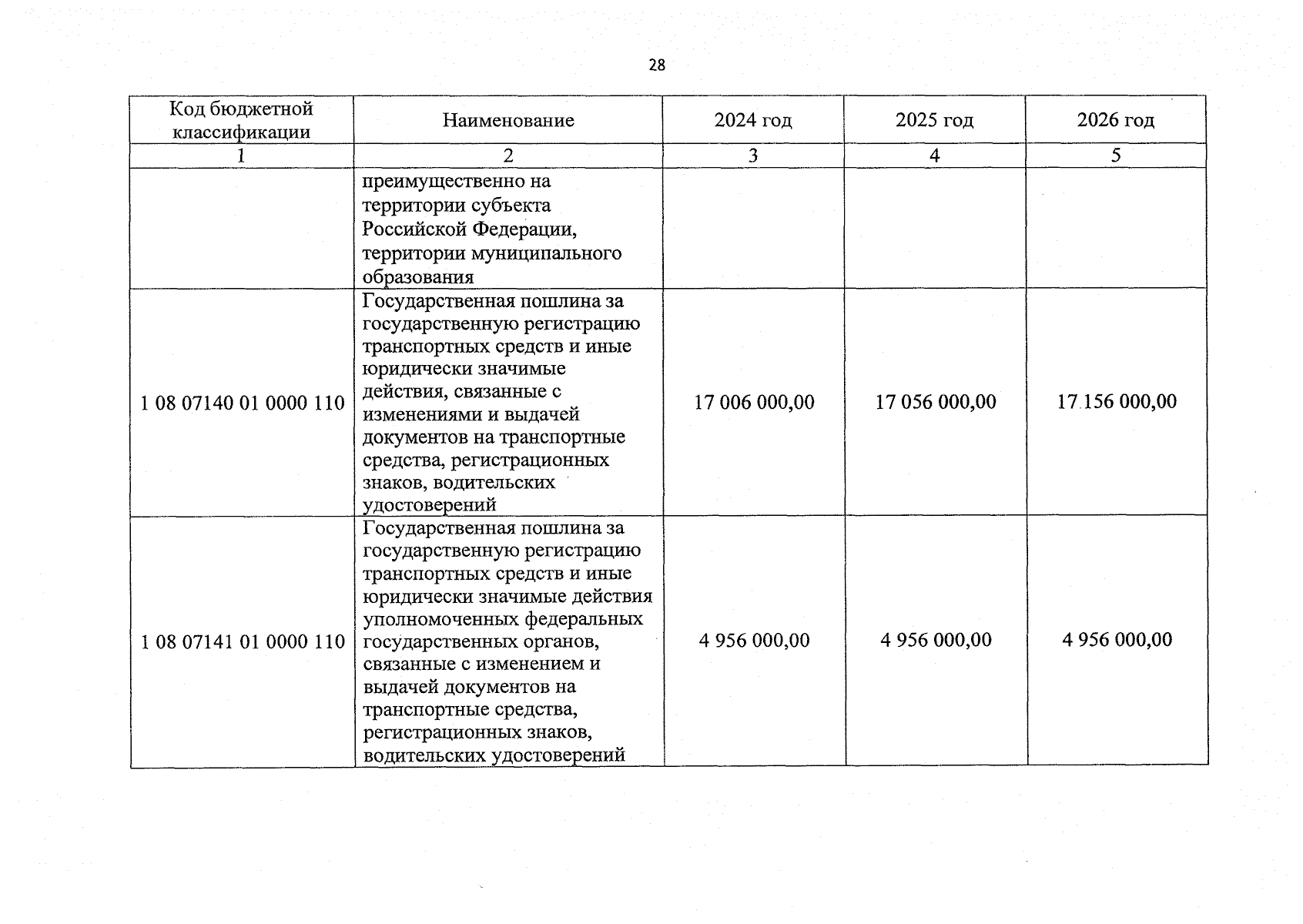 28

| Код бюджетной классификации | Наименование | 2024 год | 2025 год | 2026 год |
|---|---|---|---|---|
| 1 | 2 | 3 | 4 | 5 |
| | преимущественно на территории субъекта Российской Федерации, территории муниципального образования | | | |
| 1 08 07140 01 0000 110 | Государственная пошлина за государственную регистрацию транспортных средств и иные юридически значимые действия, связанные с изменениями и выдачей документов на транспортные средства, регистрационных знаков, водительских удостоверений | 17 006 000,00 | 17 056 000,00 | 17 156 000,00 |
| 1 08 07141 01 0000 110 | Государственная пошлина за государственную регистрацию транспортных средств и иные юридически значимые действия уполномоченных федеральных государственных органов, связанные с изменением и выдачей документов на транспортные средства, регистрационных знаков, водительских удостоверений | 4 956 000,00 | 4 956 000,00 | 4 956 000,00 |